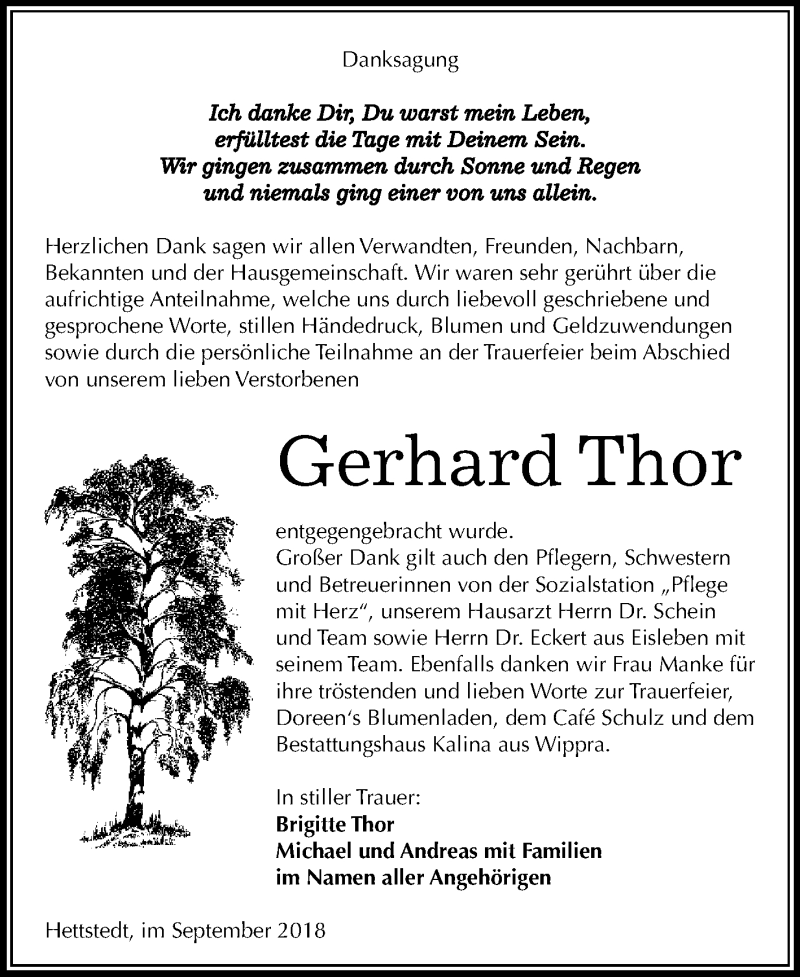 Danksagung

Ich danke Dir, Du warst mein Leben,
erfülltest die Tage mit Deinem Sein.
Wir gingen zusammen durch Sonne und Regen
und niemals ging einer von uns allein.

Herzlichen Dank sagen wir allen Verwandten, Freunden, Nachbarn, Bekannten und der Hausgemeinschaft. Wir waren sehr gerührt über die aufrichtige Anteilnahme, welche uns durch liebevoll geschriebene und gesprochene Worte, stillen Händedruck, Blumen und Geldzuwendungen sowie durch die persönliche Teilnahme an der Trauerfeier beim Abschied von unserem lieben Verstorbenen

Gerhard Thor

entgegengebracht wurde.
Großer Dank gilt auch den Pflegern, Schwestern und Betreuerinnen von der Sozialstation „Pflege mit Herz", unserem Hausarzt Herrn Dr. Schein und Team sowie Herrn Dr. Eckert aus Eisleben mit seinem Team. Ebenfalls danken wir Frau Manke für ihre tröstenden und lieben Worte zur Trauerfeier, Doreen's Blumenladen, dem Café Schulz und dem Bestattungshaus Kalina aus Wippra.

In stiller Trauer:
Brigitte Thor
Michael und Andreas mit Familien
im Namen aller Angehörigen

Hettstedt, im September 2018